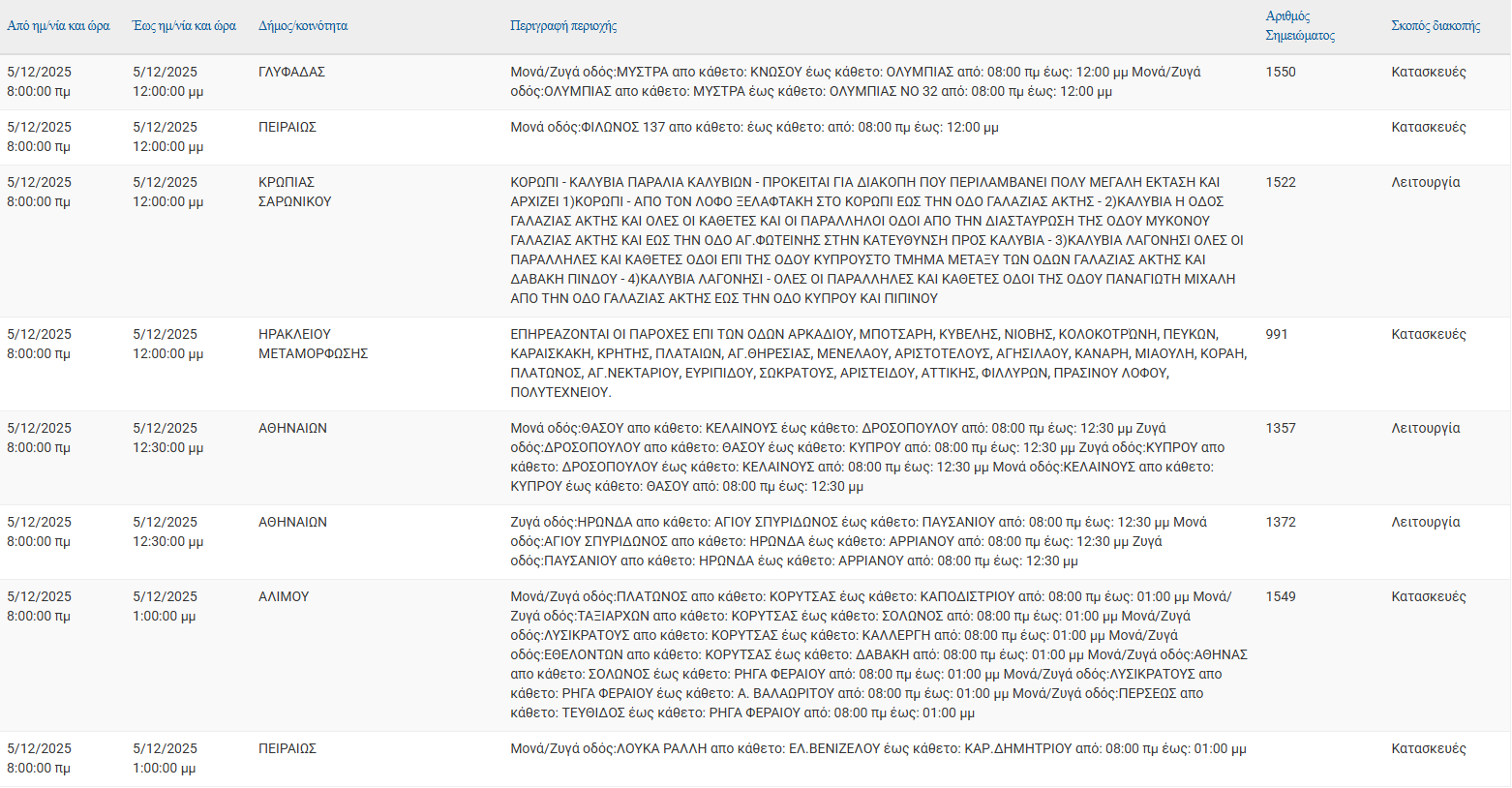 | Από ημ/νία και ώρα | Έως ημ/νία και ώρα | Δήμος/κοινότητα | Περιγραφή περιοχής | Αριθμός Σημειώματος | Σκοπός διακοπής |
|---|---|---|---|---|---|
| 5/12/2025 8:00:00 πμ | 5/12/2025 12:00:00 μμ | ΓΛΥΦΑΔΑΣ | Μονά/Ζυγά οδός:ΜΥΣΤΡΑ απο κάθετο: ΚΝΩΣΟΥ έως κάθετο: ΟΛΥΜΠΙΑΣ από: 08:00 πμ έως: 12:00 μμ Μονά/Ζυγά οδός:ΟΛΥΜΠΙΑΣ απο κάθετο: ΜΥΣΤΡΑ έως κάθετο: ΟΛΥΜΠΙΑΣ ΝΟ 32 από: 08:00 πμ έως: 12:00 μμ | 1550 | Κατασκευές |
| 5/12/2025 8:00:00 πμ | 5/12/2025 12:00:00 μμ | ΠΕΙΡΑΙΩΣ | Μονά οδός:ΦΙΛΩΝΟΣ 137 απο κάθετο: έως κάθετο: από: 08:00 πμ έως: 12:00 μμ | | Κατασκευές |
| 5/12/2025 8:00:00 πμ | 5/12/2025 12:00:00 μμ | ΚΡΩΠΙΑΣ ΣΑΡΩΝΙΚΟΥ | ΚΟΡΩΠΙ - ΚΑΛΥΒΙΑ ΠΑΡΑΛΙΑ ΚΑΛΥΒΙΩΝ - ΠΡΟΚΕΙΤΑΙ ΓΙΑ ΔΙΑΚΟΠΗ ΠΟΥ ΠΕΡΙΛΑΜΒΑΝΕΙ ΠΟΛΥ ΜΕΓΑΛΗ ΕΚΤΑΣΗ ΚΑΙ ΑΡΧΙΖΕΙ 1)ΚΟΡΩΠΙ - ΑΠΟ ΤΟΝ ΛΟΦΟ ΞΕΛΑΦΤΑΚΗ ΣΤΟ ΚΟΡΩΠΙ ΕΩΣ ΤΗΝ ΟΔΟ ΓΑΛΑΖΙΑΣ ΑΚΤΗΣ - 2)ΚΑΛΥΒΙΑ Η ΟΔΟΣ ΓΑΛΑΖΙΑΣ ΑΚΤΗΣ ΚΑΙ ΟΛΕΣ ΟΙ ΚΑΘΕΤΕΣ ΚΑΙ ΟΙ ΠΑΡΑΛΛΗΛΟΙ ΟΔΟΙ ΑΠΟ ΤΗΝ ΔΙΑΣΤΑΥΡΩΣΗ ΤΗΣ ΟΔΟΥ ΜΥΚΟΝΟΥ ΓΑΛΑΖΙΑΣ ΑΚΤΗΣ ΚΑΙ ΕΩΣ ΤΗΝ ΟΔΟ ΑΓ.ΦΩΤΕΙΝΗΣ ΣΤΗΝ ΚΑΤΕΥΘΥΝΣΗ ΠΡΟΣ ΚΑΛΥΒΙΑ - 3)ΚΑΛΥΒΙΑ ΛΑΓΟΝΗΣΙ ΟΛΕΣ ΟΙ ΠΑΡΑΛΛΗΛΕΣ ΚΑΙ ΚΑΘΕΤΕΣ ΟΔΟΙ ΕΠΙ ΤΗΣ ΟΔΟΥ ΚΥΠΡΟΥΣΤΟ ΤΜΗΜΑ ΜΕΤΑΞΥ ΤΩΝ ΟΔΩΝ ΓΑΛΑΖΙΑΣ ΑΚΤΗΣ ΚΑΙ ΔΑΒΑΚΗ ΠΙΝΔΟΥ - 4)ΚΑΛΥΒΙΑ ΛΑΓΟΝΗΣΙ - ΟΛΕΣ ΟΙ ΠΑΡΑΛΛΗΛΕΣ ΚΑΙ ΚΑΘΕΤΕΣ ΟΔΟΙ ΤΗΣ ΟΔΟΥ ΠΑΝΑΓΙΩΤΗ ΜΙΧΑΛΗ ΑΠΟ ΤΗΝ ΟΔΟ ΓΑΛΑΖΙΑΣ ΑΚΤΗΣ ΕΩΣ ΤΗΝ ΟΔΟ ΚΥΠΡΟΥ ΚΑΙ ΠΙΠΙΝΟΥ | 1522 | Λειτουργία |
| 5/12/2025 8:00:00 πμ | 5/12/2025 12:00:00 μμ | ΗΡΑΚΛΕΙΟΥ ΜΕΤΑΜΟΡΦΩΣΗΣ | ΕΠΗΡΕΑΖΟΝΤΑΙ ΟΙ ΠΑΡΟΧΕΣ ΕΠΙ ΤΩΝ ΟΔΩΝ ΑΡΚΑΔΙΟΥ, ΜΠΟΤΣΑΡΗ, ΚΥΒΕΛΗΣ, ΝΙΟΒΗΣ, ΚΟΛΟΚΟΤΡΩΝΗ, ΠΕΥΚΩΝ, ΚΑΡΑΙΣΚΑΚΗ, ΚΡΗΤΗΣ, ΠΛΑΤΑΙΩΝ, ΑΓ.ΘΗΡΕΣΙΑΣ, ΜΕΝΕΛΑΟΥ, ΑΡΙΣΤΟΤΕΛΟΥΣ, ΑΓΗΣΙΛΑΟΥ, ΚΑΝΑΡΗ, ΜΙΑΟΥΛΗ, ΚΟΡΑΗ, ΠΛΑΤΩΝΟΣ, ΑΓ.ΝΕΚΤΑΡΙΟΥ, ΕΥΡΙΠΙΔΟΥ, ΣΩΚΡΑΤΟΥΣ, ΑΡΙΣΤΕΙΔΟΥ, ΑΤΤΙΚΗΣ, ΦΙΛΛΥΡΩΝ, ΠΡΑΣΙΝΟΥ ΛΟΦΟΥ, ΠΟΛΥΤΕΧΝΕΙΟΥ. | 991 | Κατασκευές |
| 5/12/2025 8:00:00 πμ | 5/12/2025 12:30:00 μμ | ΑΘΗΝΑΙΩΝ | Μονά οδός:ΘΑΣΟΥ απο κάθετο: ΚΕΛΑΙΝΟΥΣ έως κάθετο: ΔΡΟΣΟΠΟΥΛΟΥ από: 08:00 πμ έως: 12:30 μμ Ζυγά οδός:ΔΡΟΣΟΠΟΥΛΟΥ απο κάθετο: ΘΑΣΟΥ έως κάθετο: ΚΥΠΡΟΥ από: 08:00 πμ έως: 12:30 μμ Ζυγά οδός:ΚΥΠΡΟΥ απο κάθετο: ΔΡΟΣΟΠΟΥΛΟΥ έως κάθετο: ΚΕΛΑΙΝΟΥΣ από: 08:00 πμ έως: 12:30 μμ Μονά οδός:ΚΕΛΑΙΝΟΥΣ απο κάθετο: ΚΥΠΡΟΥ έως κάθετο: ΘΑΣΟΥ από: 08:00 πμ έως: 12:30 μμ | 1357 | Λειτουργία |
| 5/12/2025 8:00:00 πμ | 5/12/2025 12:30:00 μμ | ΑΘΗΝΑΙΩΝ | Ζυγά οδός:ΗΡΩΝΔΑ απο κάθετο: ΑΓΙΟΥ ΣΠΥΡΙΔΩΝΟΣ έως κάθετο: ΠΑΥΣΑΝΙΟΥ από: 08:00 πμ έως: 12:30 μμ Μονά οδός:ΑΓΙΟΥ ΣΠΥΡΙΔΩΝΟΣ απο κάθετο: ΗΡΩΝΔΑ έως κάθετο: ΑΡΡΙΑΝΟΥ από: 08:00 πμ έως: 12:30 μμ Ζυγά οδός:ΠΑΥΣΑΝΙΟΥ απο κάθετο: ΗΡΩΝΔΑ έως κάθετο: ΑΡΡΙΑΝΟΥ από: 08:00 πμ έως: 12:30 μμ | 1372 | Λειτουργία |
| 5/12/2025 8:00:00 πμ | 5/12/2025 1:00:00 μμ | ΑΛΙΜΟΥ | Μονά/Ζυγά οδός:ΠΛΑΤΩΝΟΣ απο κάθετο: ΚΟΡΥΤΣΑΣ έως κάθετο: ΚΑΠΟΔΙΣΤΡΙΟΥ από: 08:00 πμ έως: 01:00 μμ Μονά/Ζυγά οδός:ΤΑΞΙΑΡΧΩΝ απο κάθετο: ΚΟΡΥΤΣΑΣ έως κάθετο: ΣΟΛΩΝΟΣ από: 08:00 πμ έως: 01:00 μμ Μονά/Ζυγά οδός:ΛΥΣΙΚΡΑΤΟΥΣ απο κάθετο: ΚΟΡΥΤΣΑΣ έως κάθετο: ΚΑΛΛΕΡΓΗ από: 08:00 πμ έως: 01:00 μμ Μονά/Ζυγά οδός:ΕΘΕΛΟΝΤΩΝ απο κάθετο: ΚΟΡΥΤΣΑΣ έως κάθετο: ΔΑΒΑΚΗ από: 08:00 πμ έως: 01:00 μμ Μονά/Ζυγά οδός:ΑΘΗΝΑΣ απο κάθετο: ΣΟΛΩΝΟΣ έως κάθετο: ΡΗΓΑ ΦΕΡΑΙΟΥ από: 08:00 πμ έως: 01:00 μμ Μονά/Ζυγά οδός:ΛΥΣΙΚΡΑΤΟΥΣ απο κάθετο: ΡΗΓΑ ΦΕΡΑΙΟΥ έως κάθετο: Α. ΒΑΛΑΩΡΙΤΟΥ από: 08:00 πμ έως: 01:00 μμ Μονά/Ζυγά οδός:ΠΕΡΣΕΩΣ απο κάθετο: ΤΕΥΘΙΔΟΣ έως κάθετο: ΡΗΓΑ ΦΕΡΑΙΟΥ από: 08:00 πμ έως: 01:00 μμ | 1549 | Κατασκευές |
| 5/12/2025 8:00:00 πμ | 5/12/2025 1:00:00 μμ | ΠΕΙΡΑΙΩΣ | Μονά/Ζυγά οδός:ΛΟΥΚΑ ΡΑΛΛΗ απο κάθετο: ΕΛ.ΒΕΝΙΖΕΛΟΥ έως κάθετο: ΚΑΡ.ΔΗΜΗΤΡΙΟΥ από: 08:00 πμ έως: 01:00 μμ | | Κατασκευές |